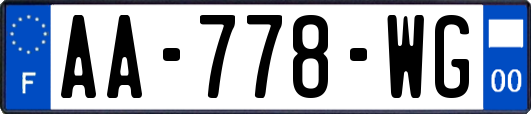 F

AA-778-WG

00